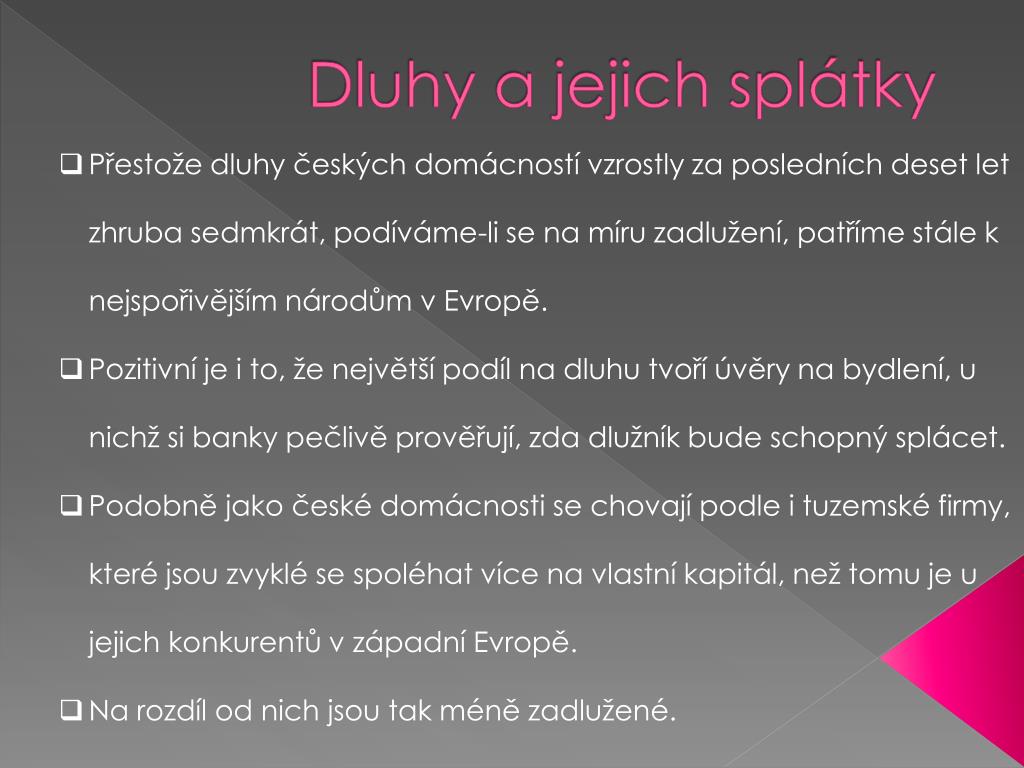 Dluhy a jejich splátky

❑ Přestože dluhy českých domácností vzrostly za posledních deset let zhruba sedmkrát, podíváme-li se na míru zadlužení, patříme stále k nejspořivějším národům v Evropě.

❑ Pozitivní je i to, že největší podíl na dluhu tvoří úvěry na bydlení, u nichž si banky pečlivě prověřují, zda dlužník bude schopný splácet.

❑ Podobně jako české domácnosti se chovají podle i tuzemské firmy, které jsou zvyklé se spoléhat více na vlastní kapitál, než tomu je u jejich konkurentů v západní Evropě.

❑ Na rozdíl od nich jsou tak méně zadlužené.